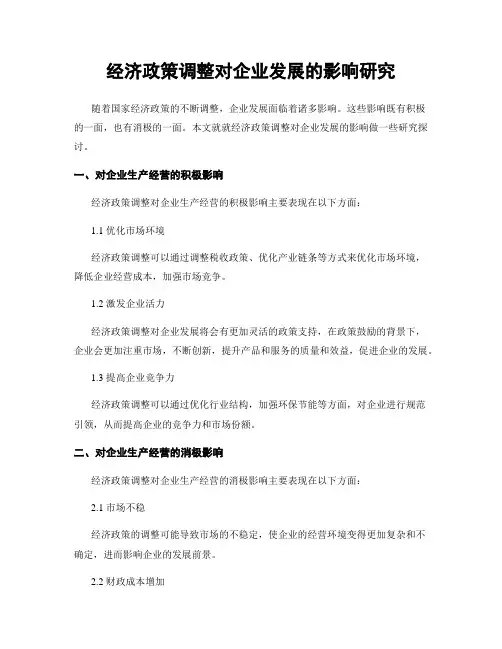 经济政策调整对企业发展的影响研究

随着国家经济政策的不断调整，企业发展面临着诸多影响。这些影响既有积极的一面，也有消极的一面。本文就就经济政策调整对企业发展的影响做一些研究探讨。

一、对企业生产经营的积极影响

经济政策调整对企业生产经营的积极影响主要表现在以下方面：

1.1 优化市场环境

经济政策调整可以通过调整税收政策、优化产业链条等方式来优化市场环境，降低企业经营成本，加强市场竞争。

1.2 激发企业活力

经济政策调整对企业发展将会有更加灵活的政策支持，在政策鼓励的背景下，企业会更加注重市场，不断创新，提升产品和服务的质量和效益，促进企业的发展。

1.3 提高企业竞争力

经济政策调整可以通过优化行业结构，加强环保节能等方面，对企业进行规范引领，从而提高企业的竞争力和市场份额。

二、对企业生产经营的消极影响

经济政策调整对企业生产经营的消极影响主要表现在以下方面：

2.1 市场不稳

经济政策的调整可能导致市场的不稳定，使企业的经营环境变得更加复杂和不确定，进而影响企业的发展前景。

2.2 财政成本增加